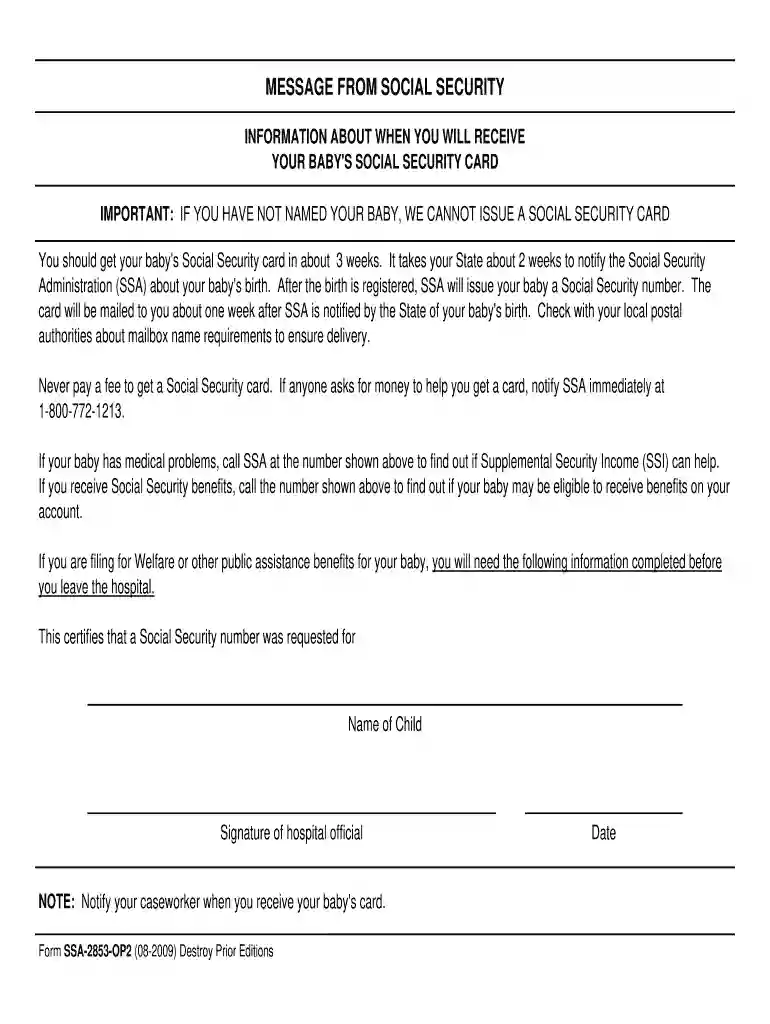 MESSAGE FROM SOCIAL SECURITY

INFORMATION ABOUT WHEN YOU WILL RECEIVE
YOUR BABY'S SOCIAL SECURITY CARD

IMPORTANT: IF YOU HAVE NOT NAMED YOUR BABY, WE CANNOT ISSUE A SOCIAL SECURITY CARD

You should get your baby's Social Security card in about 3 weeks. It takes your State about 2 weeks to notify the Social Security Administration (SSA) about your baby's birth. After the birth is registered, SSA will issue your baby a Social Security number. The card will be mailed to you about one week after SSA is notified by the State of your baby's birth. Check with your local postal authorities about mailbox name requirements to ensure delivery.

Never pay a fee to get a Social Security card. If anyone asks for money to help you get a card, notify SSA immediately at 1-800-772-1213.

If your baby has medical problems, call SSA at the number shown above to find out if Supplemental Security Income (SSI) can help. If you receive Social Security benefits, call the number shown above to find out if your baby may be eligible to receive benefits on your account.

If you are filing for Welfare or other public assistance benefits for your baby, you will need the following information completed before you leave the hospital.

This certifies that a Social Security number was requested for

Name of Child

Signature of hospital official

Date

NOTE: Notify your caseworker when you receive your baby's card.

Form SSA-2853-OP2 (08-2009) Destroy Prior Editions